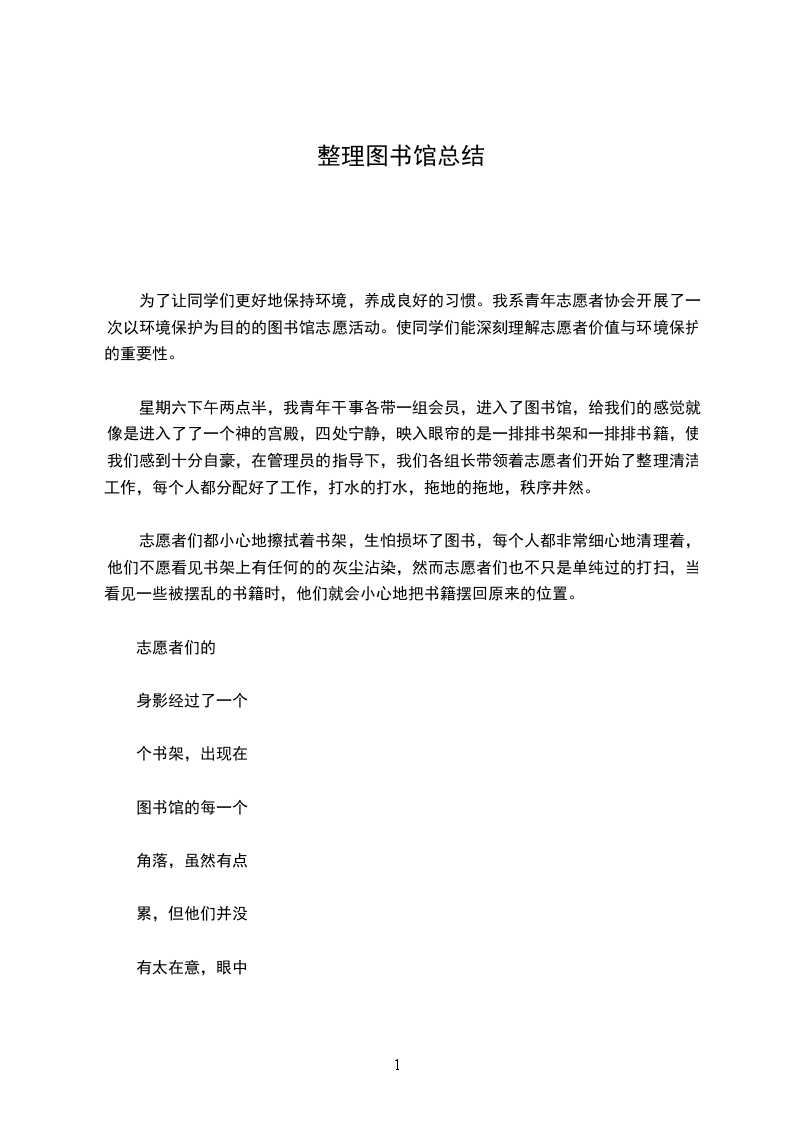 整理图书馆总结

为了让同学们更好地保持环境，养成良好的习惯。我系青年志愿者协会开展了一次以环境保护为目的的图书馆志愿活动。使同学们能深刻理解志愿者价值与环境保护的重要性。

星期六下午两点半，我青年干事各带一组会员，进入了图书馆，给我们的感觉就像是进入了了一个神的宫殿，四处宁静，映入眼帘的是一排排书架和一排排书籍，使我们感到十分自豪，在管理员的指导下，我们各组长带领着志愿者们开始了整理清洁工作，每个人都分配好了工作，打水的打水，拖地的拖地，秩序井然。

志愿者们都小心地擦拭着书架，生怕损坏了图书，每个人都非常细心地清理着，他们不愿看见书架上有任何的的灰尘沾染，然而志愿者们也不只是单纯过的打扫，当看见一些被摆乱的书籍时，他们就会小心地把书籍摆回原来的位置。

志愿者们的

身影经过了一个

个书架，出现在

图书馆的每一个

角落，虽然有点

累，但他们并没

有太在意，眼中

1